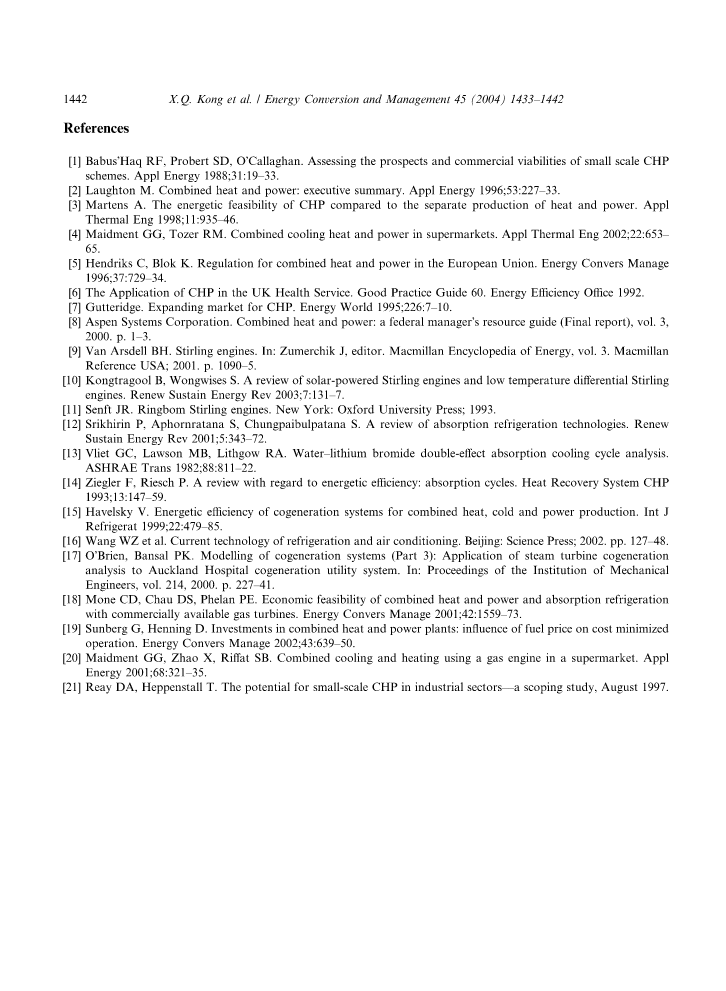 1442 X.Q. Kong et al. / Energy Conversion and Management 45 (2004) 1433–1442

References

[1] Babus'Haq RF, Probert SD, O'Callaghan. Assessing the prospects and commercial viabilities of small scale CHP schemes. Appl Energy 1988;31:19–33.
[2] Laughton M. Combined heat and power: executive summary. Appl Energy 1996;53:227–33.
[3] Martens A. The energetic feasibility of CHP compared to the separate production of heat and power. Appl Thermal Eng 1998;11:935–46.
[4] Maidment GG, Tozer RM. Combined cooling heat and power in supermarkets. Appl Thermal Eng 2002;22:653–65.
[5] Hendriks C, Blok K. Regulation for combined heat and power in the European Union. Energy Convers Manage 1996;37:729–34.
[6] The Application of CHP in the UK Health Service. Good Practice Guide 60. Energy Efficiency Office 1992.
[7] Gutteridge. Expanding market for CHP. Energy World 1995;226:7–10.
[8] Aspen Systems Corporation. Combined heat and power: a federal manager's resource guide (Final report), vol. 3, 2000. p. 1–3.
[9] Van Arsdell BH. Stirling engines. In: Zumerchik J, editor. Macmillan Encyclopedia of Energy, vol. 3. Macmillan Reference USA; 2001. p. 1090–5.
[10] Kongtragool B, Wongwises S. A review of solar-powered Stirling engines and low temperature differential Stirling engines. Renew Sustain Energy Rev 2003;7:131–7.
[11] Senft JR. Ringbom Stirling engines. New York: Oxford University Press; 1993.
[12] Srikhirin P, Aphornratana S, Chungpaibulpatana S. A review of absorption refrigeration technologies. Renew Sustain Energy Rev 2001;5:343–72.
[13] Vliet GC, Lawson MB, Lithgow RA. Water–lithium bromide double-effect absorption cooling cycle analysis. ASHRAE Trans 1982;88:811–22.
[14] Ziegler F, Riesch P. A review with regard to energetic efficiency: absorption cycles. Heat Recovery System CHP 1993;13:147–59.
[15] Havelsky V. Energetic efficiency of cogeneration systems for combined heat, cold and power production. Int J Refrigerat 1999;22:479–85.
[16] Wang WZ et al. Current technology of refrigeration and air conditioning. Beijing: Science Press; 2002. pp. 127–48.
[17] O'Brien, Bansal PK. Modelling of cogeneration systems (Part 3): Application of steam turbine cogeneration analysis to Auckland Hospital cogeneration utility system. In: Proceedings of the Institution of Mechanical Engineers, vol. 214, 2000. p. 227–41.
[18] Mone CD, Chau DS, Phelan PE. Economic feasibility of combined heat and power and absorption refrigeration with commercially available gas turbines. Energy Convers Manage 2001;42:1559–73.
[19] Sunberg G, Henning D. Investments in combined heat and power plants: influence of fuel price on cost minimized operation. Energy Convers Manage 2002;43:639–50.
[20] Maidment GG, Zhao X, Riffat SB. Combined cooling and heating using a gas engine in a supermarket. Appl Energy 2001;68:321–35.
[21] Reay DA, Heppenstall T. The potential for small-scale CHP in industrial sectors—a scoping study, August 1997.